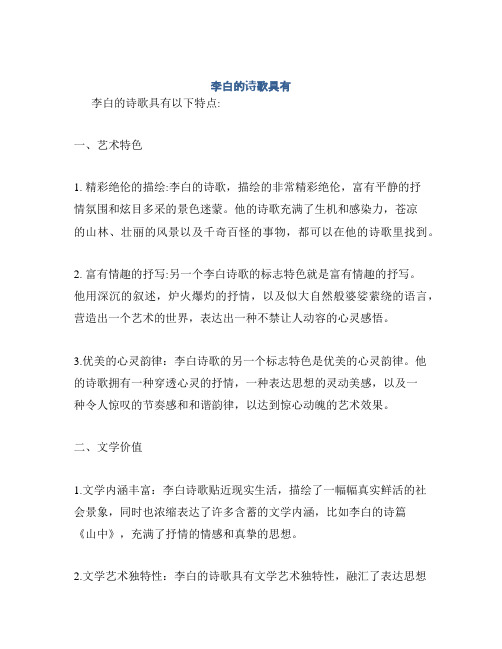 李白的诗歌具有

李白的诗歌具有以下特点:

一、艺术特色

1. 精彩绝伦的描绘:李白的诗歌，描绘的非常精彩绝伦，富有平静的抒情氛围和炫目多采的景色迷蒙。他的诗歌充满了生机和感染力，苍凉的山林、壮丽的风景以及千奇百怪的事物，都可以在他的诗歌里找到。

2. 富有情趣的抒写:另一个李白诗歌的标志特色就是富有情趣的抒写。他用深沉的叙述，炉火爆灼的抒情，以及似大自然般婆娑萦绕的语言，营造出一个艺术的世界，表达出一种不禁让人动容的心灵感悟。

3.优美的心灵韵律：李白诗歌的另一个标志特色是优美的心灵韵律。他的诗歌拥有一种穿透心灵的抒情，一种表达思想的灵动美感，以及一种令人惊叹的节奏感和和谐韵律，以达到惊心动魄的艺术效果。

二、文学价值

1.文学内涵丰富：李白诗歌贴近现实生活，描绘了一幅幅真实鲜活的社会景象，同时也浓缩表达了许多含蓄的文学内涵，比如李白的诗篇《山中》，充满了抒情的情感和真挚的思想。

2.文学艺术独特性：李白的诗歌具有文学艺术独特性，融汇了表达思想